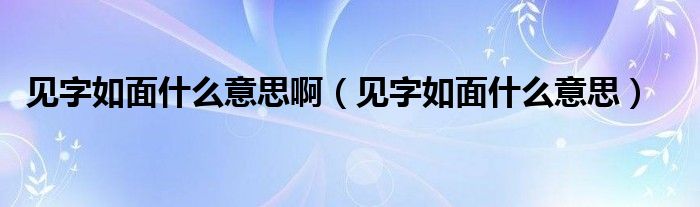 见字如面什么意思啊（见字如面什么意思）